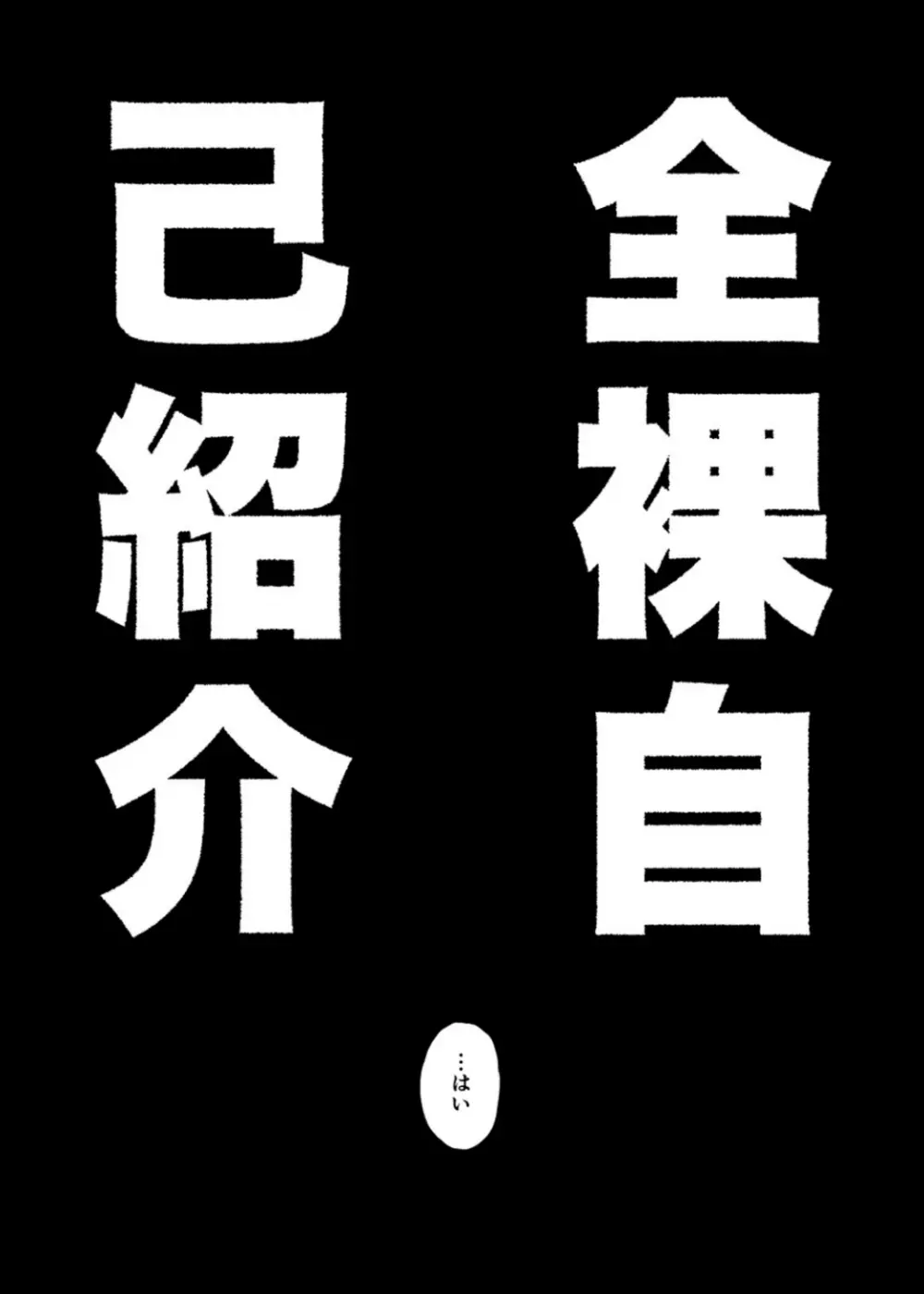 全裸自己紹介

…はい